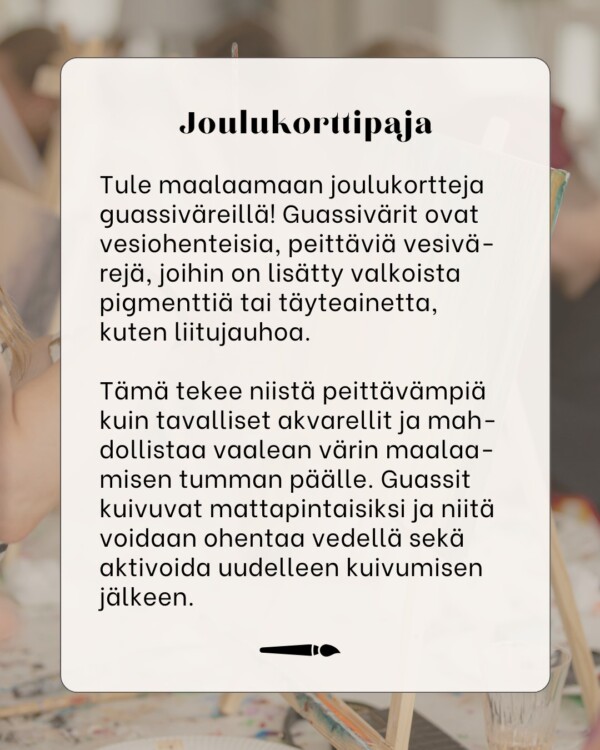 Joulukorttipaja

Tule maalaamaan joulukortteja guassiväreillä! Guassivärit ovat vesiohenteisia, peittäviä vesivärejä, joihin on lisätty valkoista pigmenttiä tai täyteainetta, kuten liitujauhoa.

Tämä tekee niistä peittävämpiä kuin tavalliset akvarellit ja mahdollistaa vaalean värin maalaamisen tumman päälle. Guassit kuivuvat mattapintaisiksi ja niitä voidaan ohentaa vedellä sekä aktivoida uudelleen kuivumisen jälkeen.